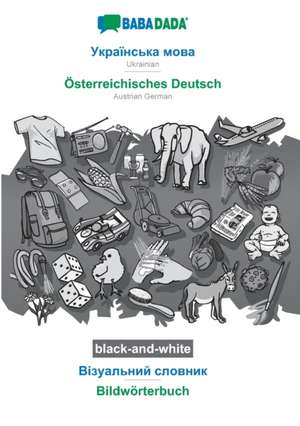 BABADADA

Українська мова

Ukrainian

Österreichisches Deutsch

Austrian German

black-and-white

Візуальний словник

Bildwörterbuch